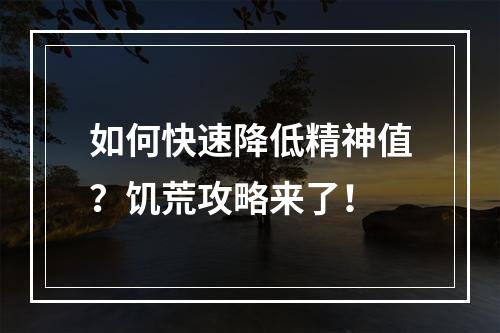 如何快速降低精神值？饥荒攻略来了！